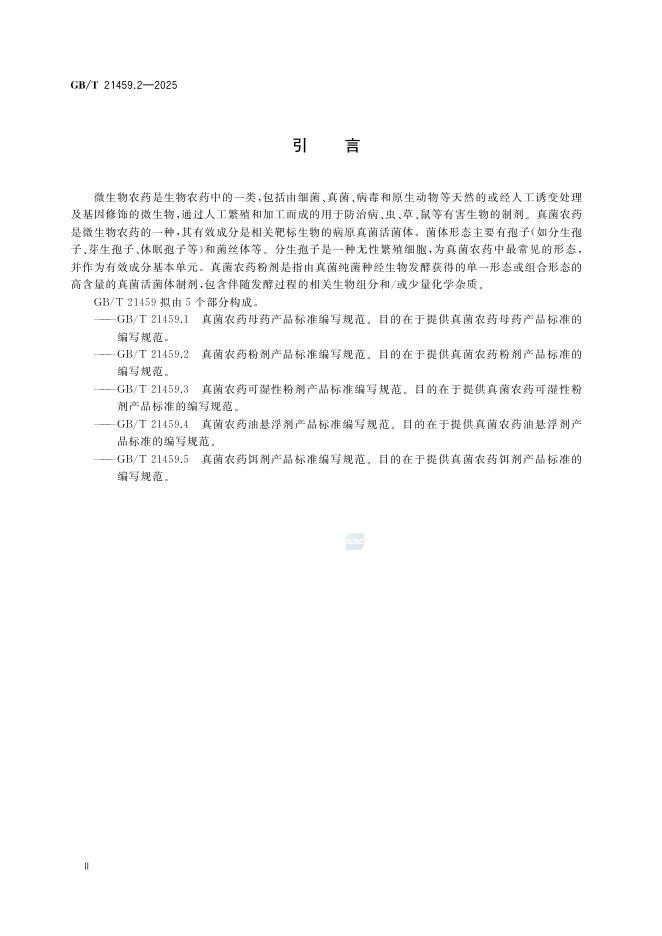 GB/T 21459.2—2025

引　言

微生物农药是生物农药中的一类，包括由细菌、真菌、病毒和原生动物等天然的或经人工诱变处理及基因修饰的微生物，通过人工繁殖和加工而成的用于防治病、虫、草、鼠等有害生物的制剂。真菌农药是微生物农药的一种，其有效成分是相关靶标生物的病原真菌活菌体。菌体形态主要有孢子（如分生孢子、芽生孢子、休眠孢子等）和菌丝体等。分生孢子是一种无性繁殖细胞，为真菌农药中最常见的形态，并作为有效成分基本单元。真菌农药粉剂是指由真菌纯菌种经生物发酵获得的单一形态或组合形态的高含量的真菌活菌体制剂，包含伴随发酵过程的相关生物组分和/或少量化学杂质。

GB/T 21459 拟由 5 个部分构成。

——GB/T 21459.1　真菌农药母药产品标准编写规范。目的在于提供真菌农药母药产品标准的编写规范。

——GB/T 21459.2　真菌农药粉剂产品标准编写规范。目的在于提供真菌农药粉剂产品标准的编写规范。

——GB/T 21459.3　真菌农药可湿性粉剂产品标准编写规范。目的在于提供真菌农药可湿性粉剂产品标准的编写规范。

——GB/T 21459.4　真菌农药油悬浮剂产品标准编写规范。目的在于提供真菌农药油悬浮剂产品标准的编写规范。

——GB/T 21459.5　真菌农药饵剂产品标准编写规范。目的在于提供真菌农药饵剂产品标准的编写规范。

Ⅱ